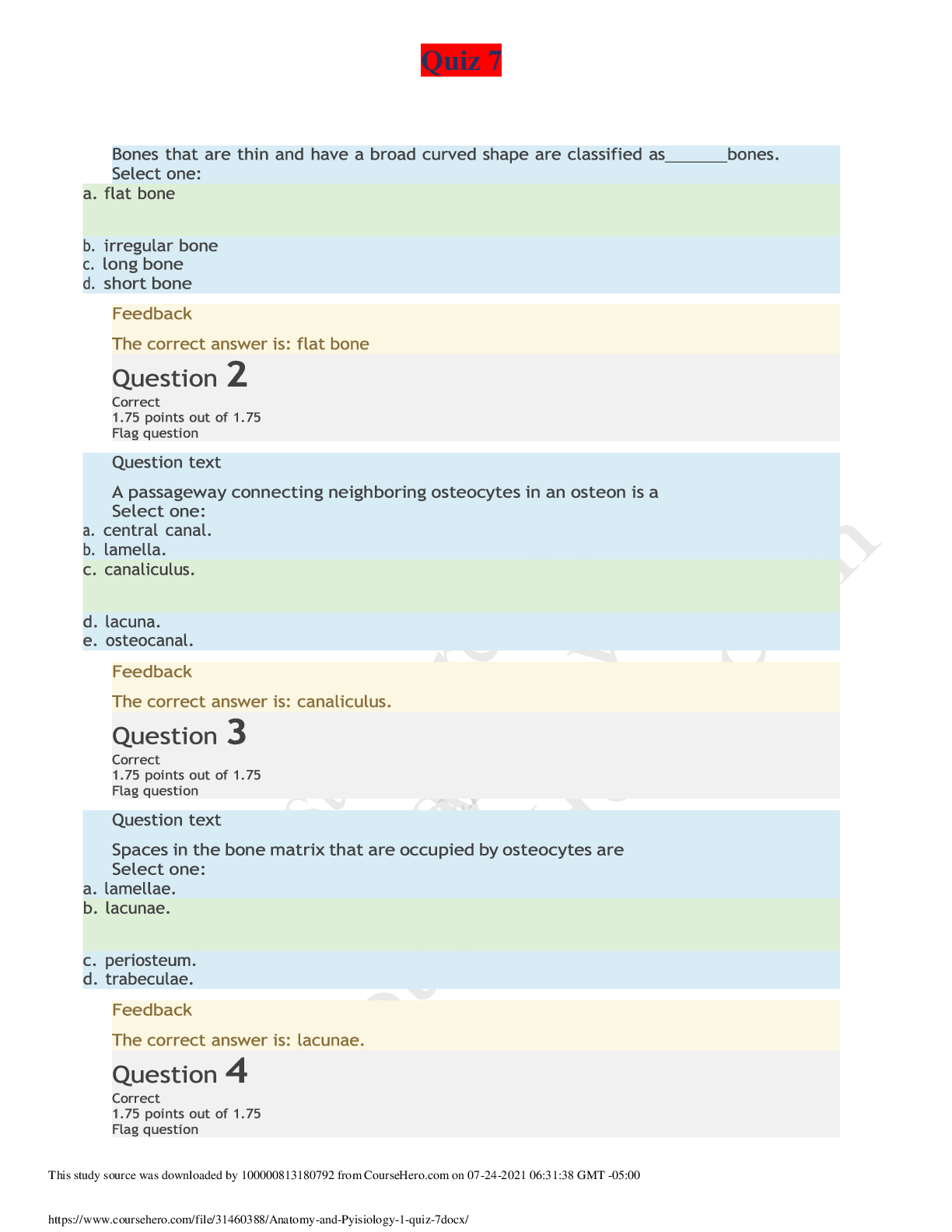 Quiz 7

Bones that are thin and have a broad curved shape are classified as_______bones.
Select one:
a. flat bone
b. irregular bone
c. long bone
d. short bone

Feedback

The correct answer is: flat bone

Question 2
Correct
1.75 points out of 1.75
Flag question

Question text

A passageway connecting neighboring osteocytes in an osteon is a
Select one:
a. central canal.
b. lamella.
c. canaliculus.
d. lacuna.
e. osteocanal.

Feedback

The correct answer is: canaliculus.

Question 3
Correct
1.75 points out of 1.75
Flag question

Question text

Spaces in the bone matrix that are occupied by osteocytes are
Select one:
a. lamellae.
b. lacunae.
c. periosteum.
d. trabeculae.

Feedback

The correct answer is: lacunae.

Question 4
Correct
1.75 points out of 1.75
Flag question

This study source was downloaded by 100000813180792 from CourseHero.com on 07-24-2021 06:31:38 GMT -05:00

https://www.coursehero.com/file/31460388/Anatomy-and-Pyisiology-1-quiz-7docx/